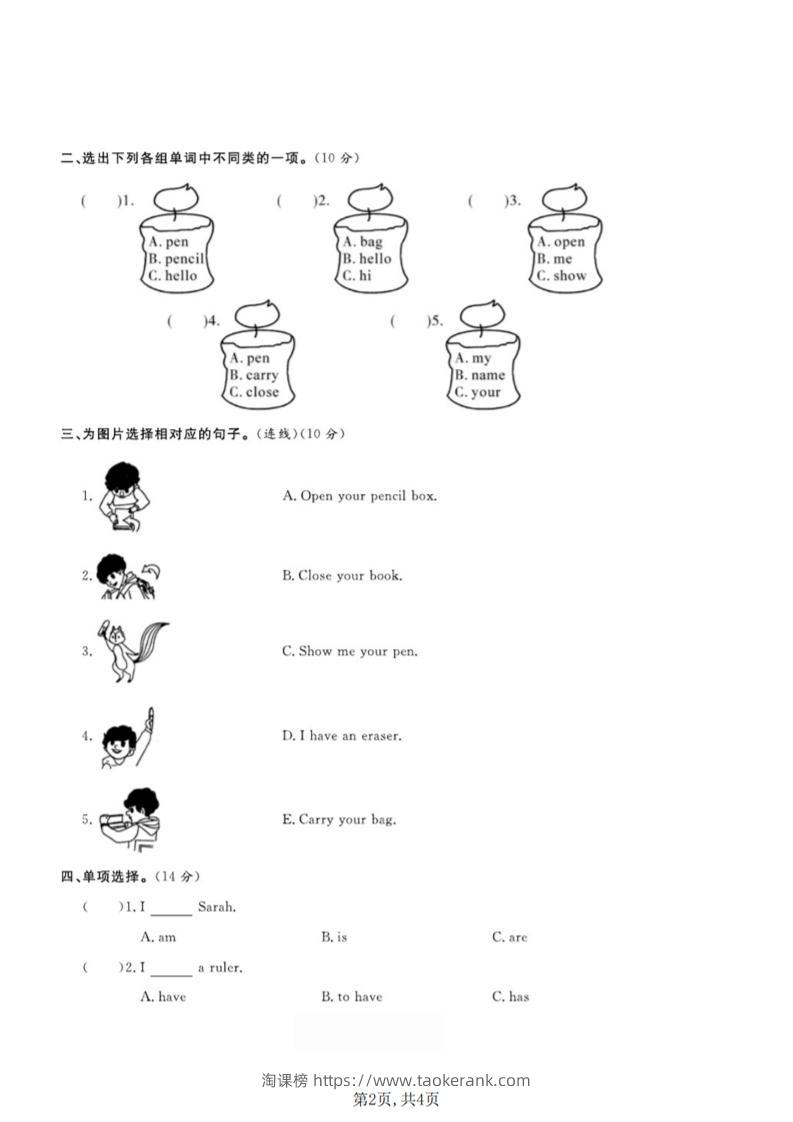 二、选出下列各组单词中不同类的一项。(10 分)

(　　)1.
A. pen
B. pencil
C. hello

(　　)2.
A. bag
B. hello
C. hi

(　　)3.
A. open
B. me
C. show

(　　)4.
A. pen
B. carry
C. close

(　　)5.
A. my
B. name
C. your

三、为图片选择相对应的句子。(连线)(10 分)

1.
2.
3.
4.
5.

A. Open your pencil box.
B. Close your book.
C. Show me your pen.
D. I have an eraser.
E. Carry your bag.

四、单项选择。(14 分)

(　　)1. I ______ Sarah.
A. am　　B. is　　C. are

(　　)2. I ______ a ruler.
A. have　　B. to have　　C. has

淘课榜 https://www.taokerank.com
第2页, 共4页